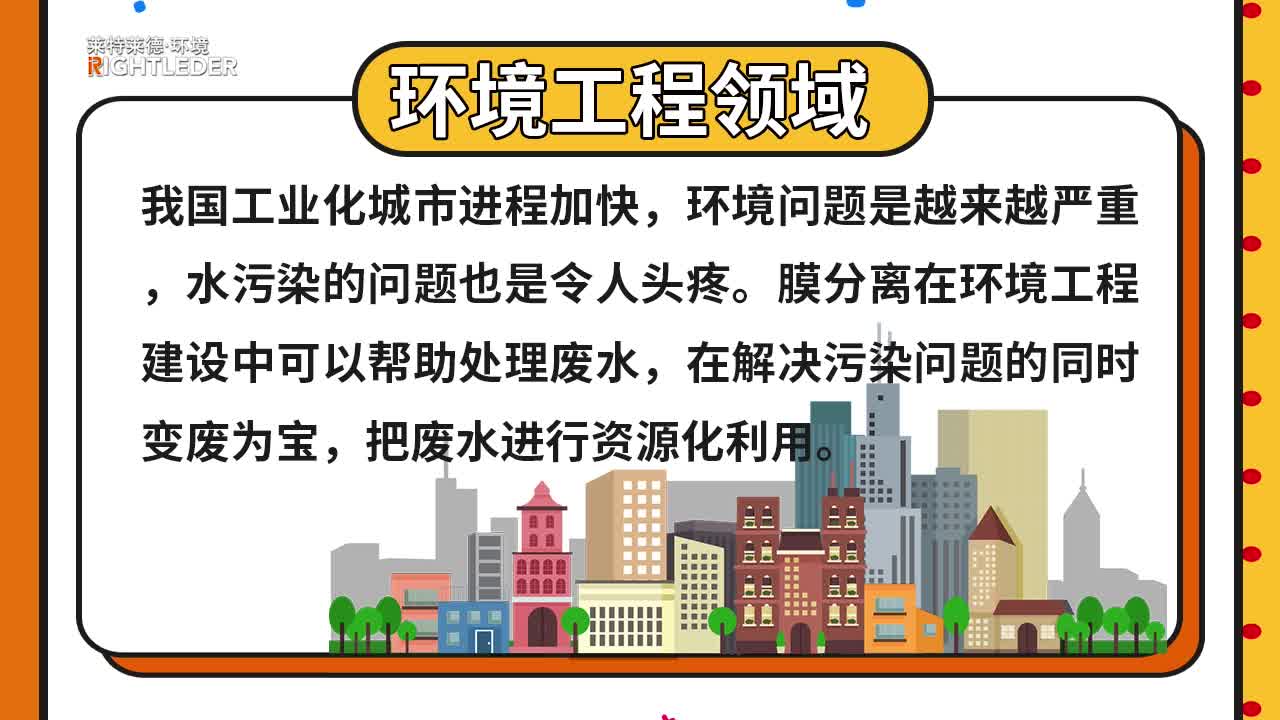 莱特莱德·环境
RIGHTLEDER

环境工程领域

我国工业化城市进程加快，环境问题是越来越严重，水污染的问题也是令人头疼。膜分离在环境工程建设中可以帮助处理废水，在解决污染问题的同时变废为宝，把废水进行资源化利用。